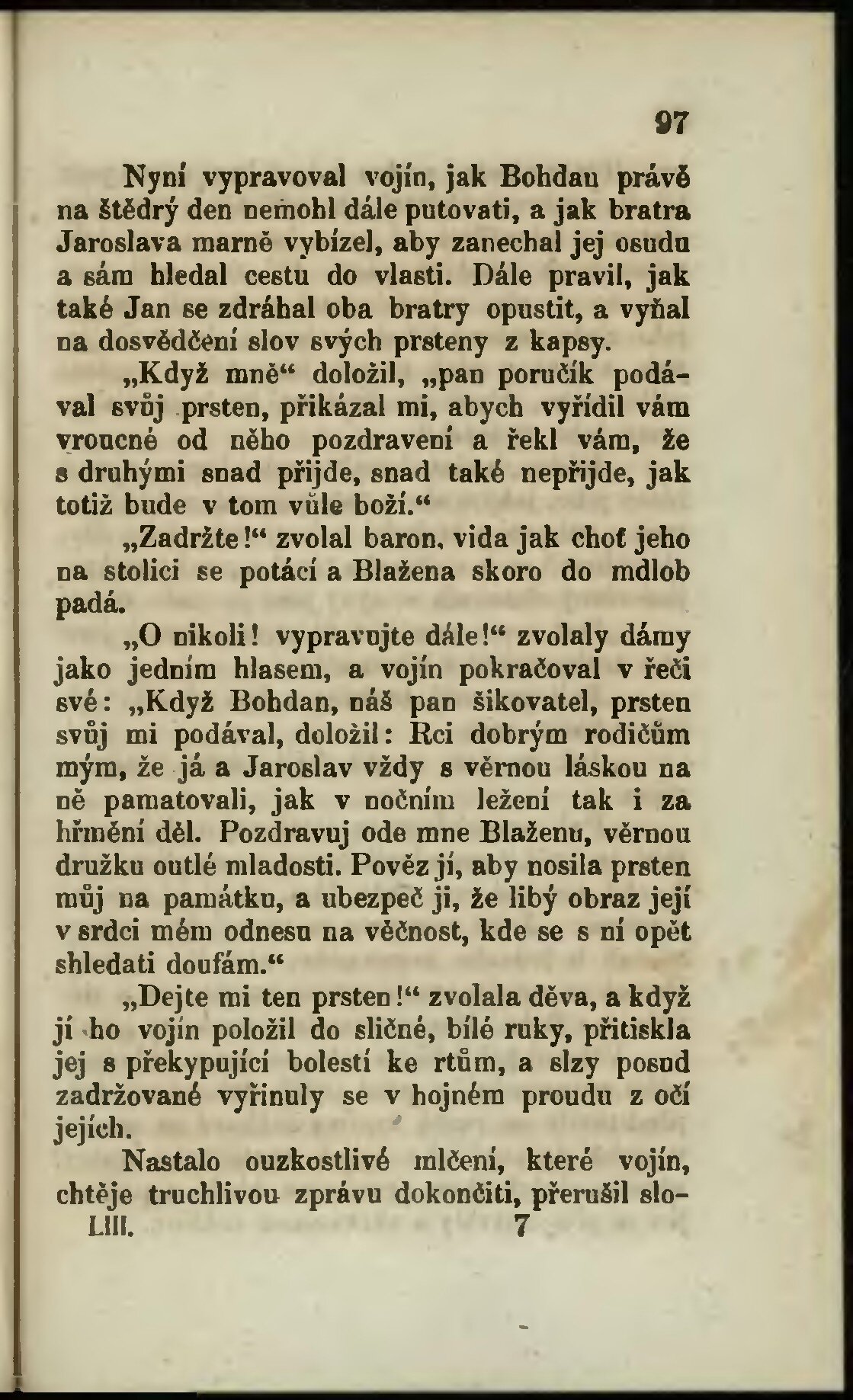 97

Nyní vypravoval vojín, jak Bohdan právě na štědrý den nemohl dále putovati, a jak bratra Jaroslava marně vybízel, aby zanechal jej osudu a sám hledal cestu do vlasti. Dále pravil, jak také Jan se zdráhal oba bratry opustit, a vyňal na dosvědčení slov svých prsteny z kapsy.

„Když mně“ doložil, „pan poručík podával svůj prsten, přikázal mi, abych vyřídil vám vroucné od něho pozdravení a řekl vám, že s druhými snad přijde, snad také nepřijde, jak totiž bude v tom vůle boží.“

„Zadržte!“ zvolal baron, vida jak choť jeho na stolici se potácí a Blažena skoro do mdlob padá.

„O nikoli! vypravujte dále!“ zvolaly dámy jako jedním hlasem, a vojín pokračoval v řeči své: „Když Bohdan, náš pan šikovatel, prsten svůj mi podával, doložil: Rci dobrým rodičům mým, že já a Jaroslav vždy s věrnou láskou na ně pamatovali, jak v nočním ležení tak i za hřmění děl. Pozdravuj ode mne Blaženu, věrnou družku outlé mladosti. Pověz jí, aby nosila prsten můj na památku, a ubezpeč ji, že libý obraz její v srdci mém odnesu na věčnost, kde se s ní opět shledati doufám.“

„Dejte mi ten prsten!“ zvolala děva, a když jí ho vojín položil do sličné, bílé ruky, přitiskla jej s překypující bolestí ke rtům, a slzy posud zadržované vyřinuly se v hojném proudu z očí jejích.

Nastalo ouzkostlivé mlčení, které vojín, chtěje truchlivou zprávu dokončiti, přerušil slo-

LIII. 7